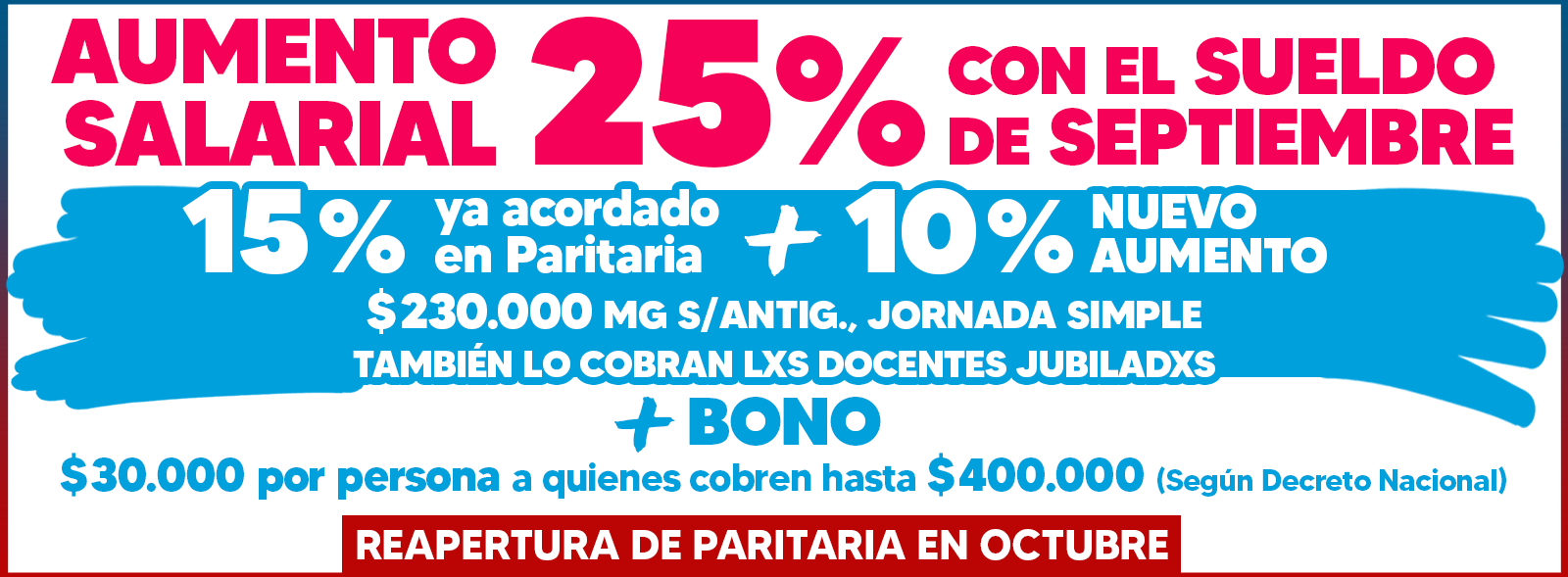 AUMENTO SALARIAL 25% CON EL SUELDO DE SEPTIEMBRE

15% ya acordado en Paritaria + 10% NUEVO AUMENTO

$230.000 MG S/ANTIG., JORNADA SIMPLE

TAMBIÉN LO COBRAN LXS DOCENTES JUBILADXS

+ BONO

$30.000 por persona a quienes cobren hasta $400.000 (Según Decreto Nacional)

REAPERTURA DE PARITARIA EN OCTUBRE